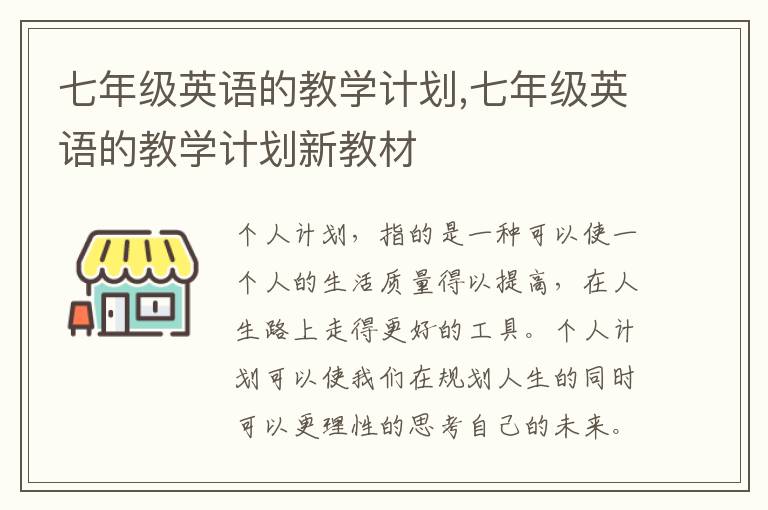 七年级英语的教学计划,七年级英语的教学计划新教材

个人计划，指的是一种可以使一个人的生活质量得以提高，在人生路上走得更好的工具。个人计划可以使我们在规划人生的同时可以更理性的思考自己的未来。